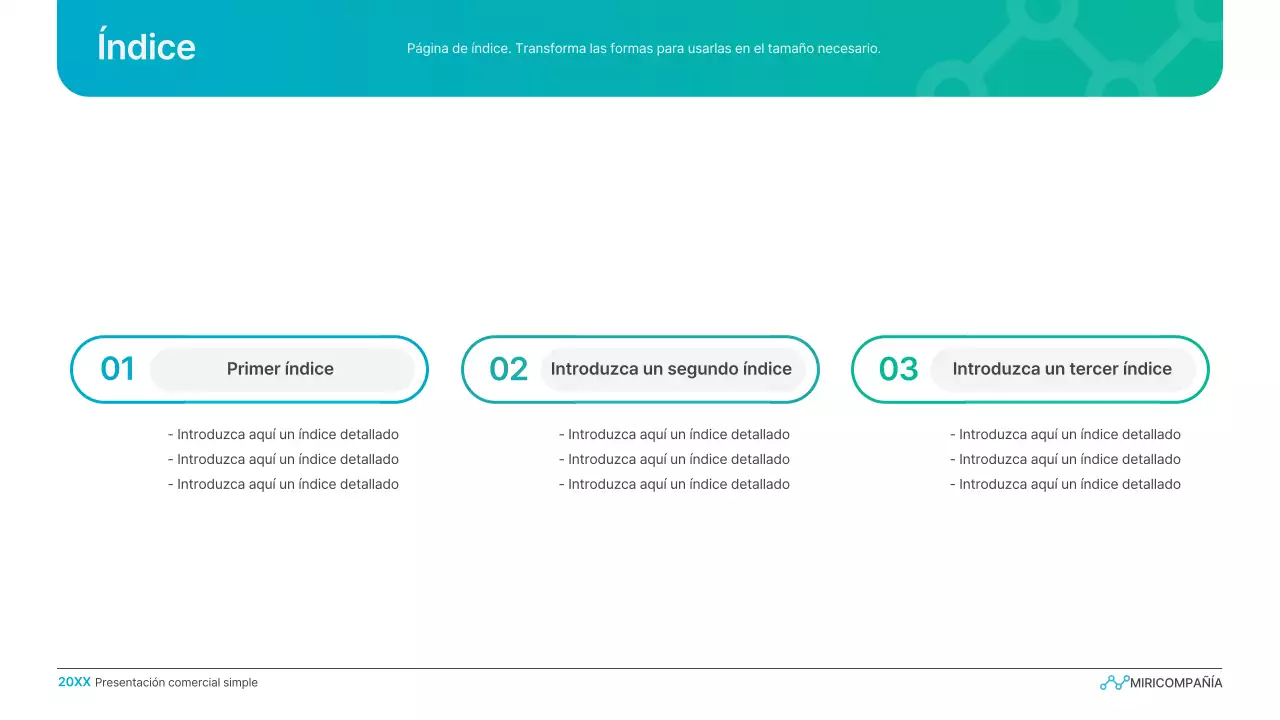 Índice

Página de índice. Transforma las formas para usarlas en el tamaño necesario.

01 Primer índice

- Introduzca aquí un índice detallado
- Introduzca aquí un índice detallado
- Introduzca aquí un índice detallado

02 Introduzca un segundo índice

- Introduzca aquí un índice detallado
- Introduzca aquí un índice detallado
- Introduzca aquí un índice detallado

03 Introduzca un tercer índice

- Introduzca aquí un índice detallado
- Introduzca aquí un índice detallado
- Introduzca aquí un índice detallado

20XX Presentación comercial simple

MIRICOMPAÑÍA